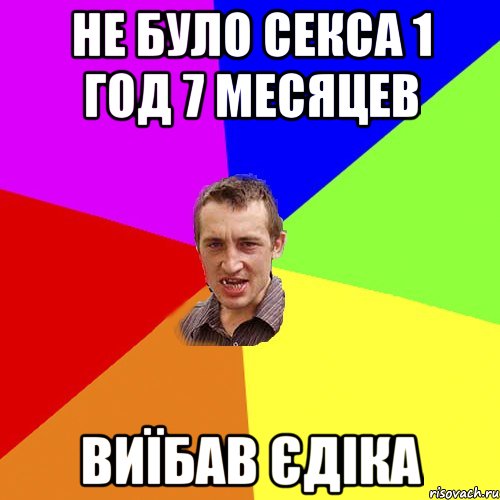 НЕ БУЛО СЕКСА 1 ГОД 7 МЕСЯЦЕВ

ВИЇБАВ ЄДІКА

risovach.ru